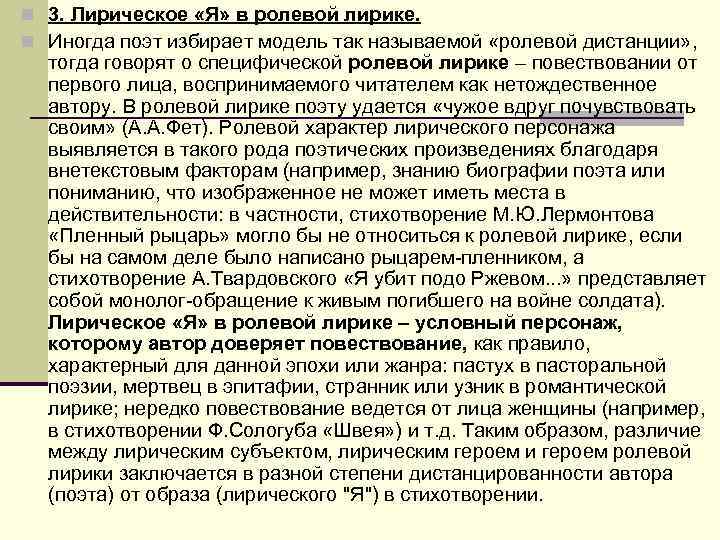 3. Лирическое «Я» в ролевой лирике.

Иногда поэт избирает модель так называемой «ролевой дистанции», тогда говорят о специфической ролевой лирике – повествовании от первого лица, воспринимаемого читателем как нетождественное автору. В ролевой лирике поэту удается «чужое вдруг почувствовать своим» (А.А.Фет). Ролевой характер лирического персонажа выявляется в такого рода поэтических произведениях благодаря внетекстовым факторам (например, знанию биографии поэта или пониманию, что изображенное не может иметь места в действительности: в частности, стихотворение М.Ю.Лермонтова «Пленный рыцарь» могло бы не относиться к ролевой лирике, если бы на самом деле было написано рыцарем-пленником, а стихотворение А.Твардовского «Я убит подо Ржевом...» представляет собой монолог-обращение к живым погибшего на войне солдата). Лирическое «Я» в ролевой лирике – условный персонаж, которому автор доверяет повествование, как правило, характерный для данной эпохи или жанра: пастух в пасторальной поэзии, мертвец в эпитафии, странник или узник в романтической лирике; нередко повествование ведется от лица женщины (например, в стихотворении Ф.Сологуба «Швея») и т.д. Таким образом, различие между лирическим субъектом, лирическим героем и героем ролевой лирики заключается в разной степени дистанцированности автора (поэта) от образа (лирического "Я") в стихотворении.